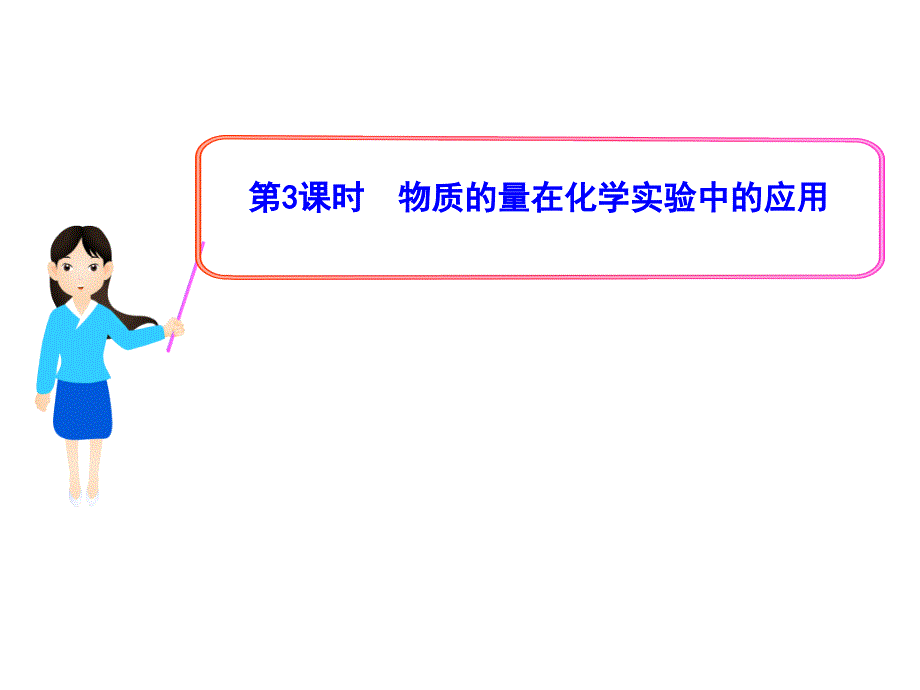 第3课时　物质的量在化学实验中的应用